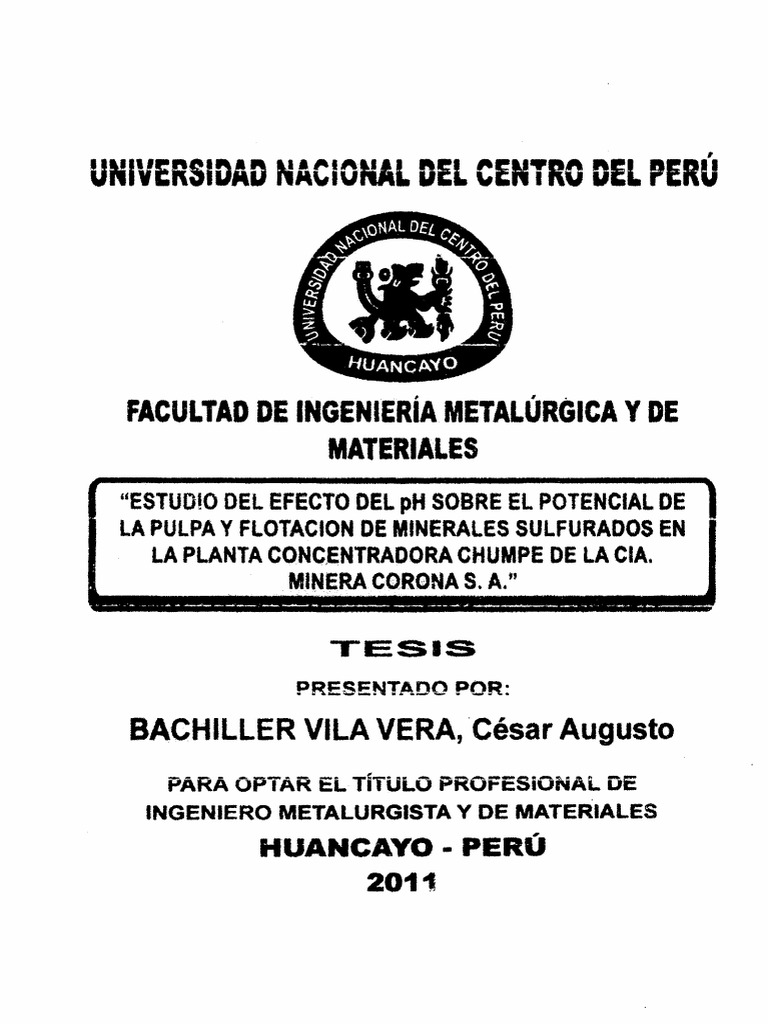 UNIVERSIDAD NACIONAL DEL CENTRO DEL PERÚ

UNIVERSIDAD NACIONAL DEL CENTRO DEL PERU

HUANCAYO

FACULTAD DE INGENIERÍA METALÚRGICA Y DE MATERIALES

"ESTUDIO DEL EFECTO DEL pH SOBRE EL POTENCIAL DE LA PULPA Y FLOTACION DE MINERALES SULFURADOS EN LA PLANTA CONCENTRADORA CHUMPE DE LA CIA. MINERA CORONA S. A."

TESIS

PRESENTADO POR:

BACHILLER VILA VERA, César Augusto

PARA OPTAR EL TÍTULO PROFESIONAL DE INGENIERO METALURGISTA Y DE MATERIALES

HUANCAYO - PERÚ

2011